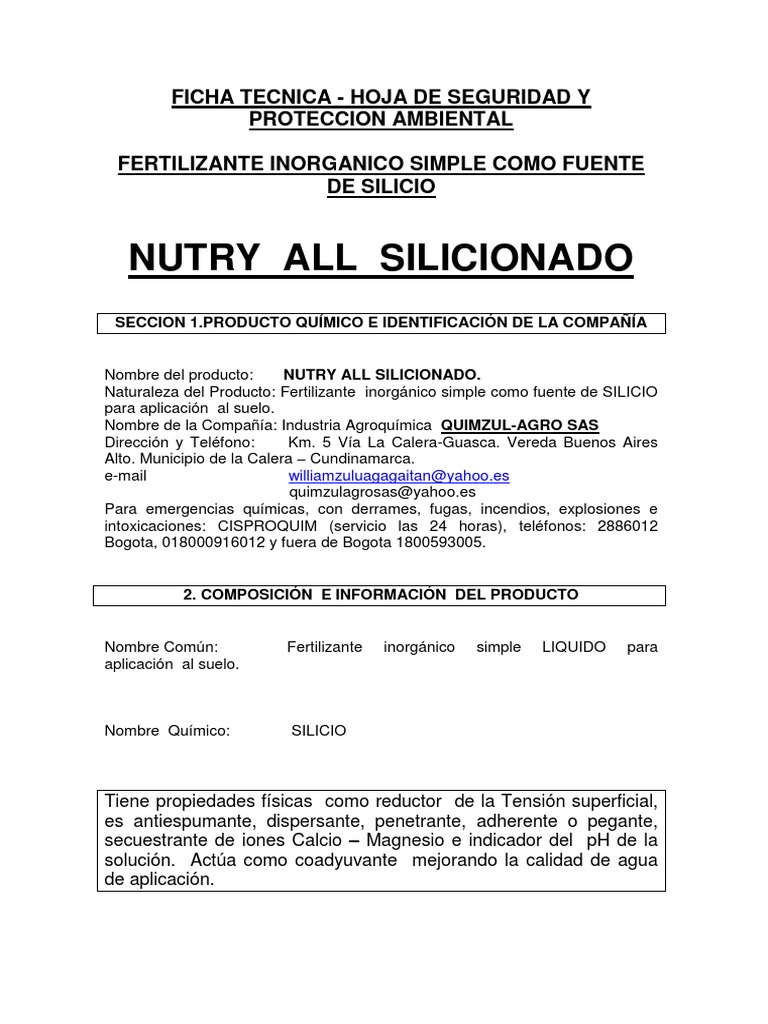 FICHA TECNICA - HOJA DE SEGURIDAD Y PROTECCION AMBIENTAL

FERTILIZANTE INORGANICO SIMPLE COMO FUENTE DE SILICIO

NUTRY ALL SILICIONADO

SECCION 1.PRODUCTO QUÍMICO E IDENTIFICACIÓN DE LA COMPAÑÍA

Nombre del producto: NUTRY ALL SILICIONADO.
Naturaleza del Producto: Fertilizante inorgánico simple como fuente de SILICIO para aplicación al suelo.
Nombre de la Compañía: Industria Agroquímica QUIMZUL-AGRO SAS
Dirección y Teléfono: Km. 5 Vía La Calera-Guasca. Vereda Buenos Aires Alto. Municipio de la Calera – Cundinamarca.
e-mail williamzuluagagaitan@yahoo.es
quimzulagrosas@yahoo.es
Para emergencias químicas, con derrames, fugas, incendios, explosiones e intoxicaciones: CISPROQUIM (servicio las 24 horas), teléfonos: 2886012 Bogota, 018000916012 y fuera de Bogota 1800593005.

2. COMPOSICIÓN E INFORMACIÓN DEL PRODUCTO

Nombre Común: Fertilizante inorgánico simple LIQUIDO para aplicación al suelo.

Nombre Químico: SILICIO

Tiene propiedades físicas como reductor de la Tensión superficial, es antiespumante, dispersante, penetrante, adherente o pegante, secuestrante de iones Calcio – Magnesio e indicador del pH de la solución. Actúa como coadyuvante mejorando la calidad de agua de aplicación.